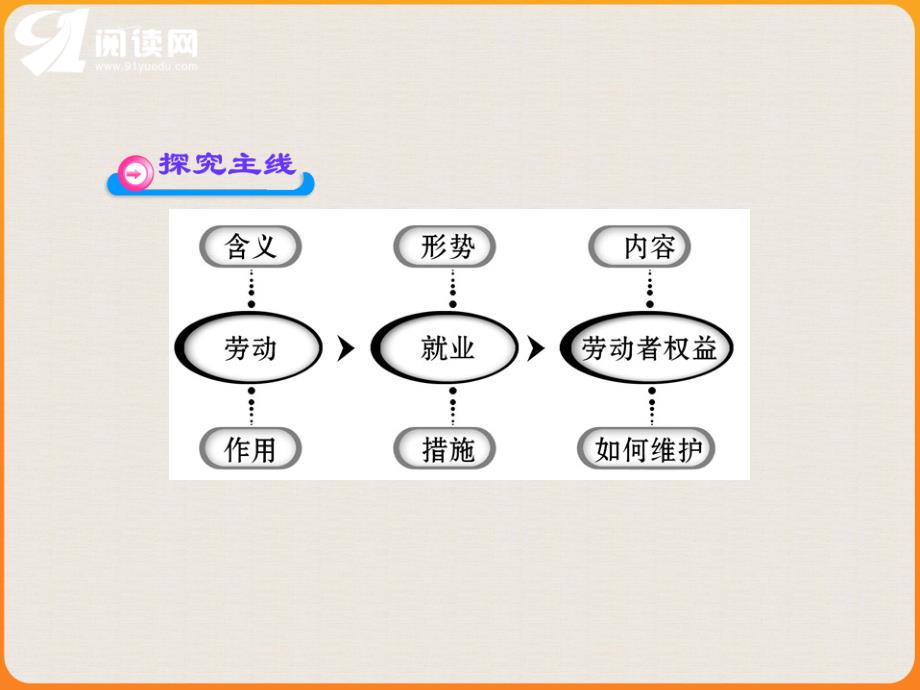 91阅读网
www.91yuedu.com

探究主线

含义
劳动
作用

形势
就业
措施

内容
劳动者权益
如何维护